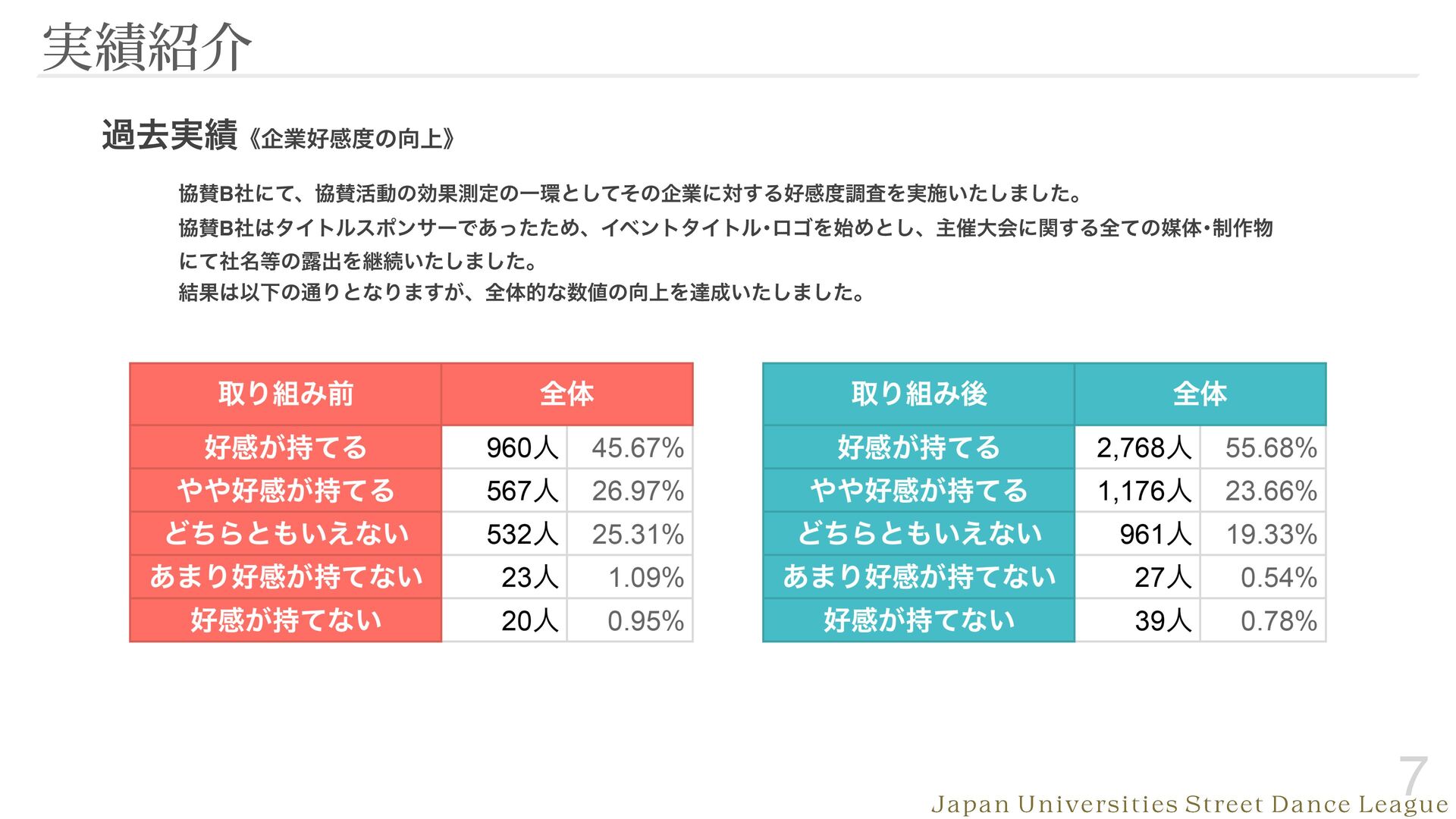 実績紹介

過去実績《企業好感度の向上》

協賛B社にて、協賛活動の効果測定の一環としてその企業に対する好感度調査を実施いたしました。
協賛B社はタイトルスポンサーであったため、イベントタイトル・ロゴを始めとし、主催大会に関する全ての媒体・制作物にて社名等の露出を継続いたしました。
結果は以下の通りとなりますが、全体的な数値の向上を達成いたしました。

| 取り組み前 | 全体 | |
|---|---|---|
| 好感が持てる | 960人 | 45.67% |
| やや好感が持てる | 567人 | 26.97% |
| どちらともいえない | 532人 | 25.31% |
| あまり好感が持てない | 23人 | 1.09% |
| 好感が持てない | 20人 | 0.95% |

| 取り組み後 | 全体 | |
|---|---|---|
| 好感が持てる | 2,768人 | 55.68% |
| やや好感が持てる | 1,176人 | 23.66% |
| どちらともいえない | 961人 | 19.33% |
| あまり好感が持てない | 27人 | 0.54% |
| 好感が持てない | 39人 | 0.78% |

7
Japan Universities Street Dance League